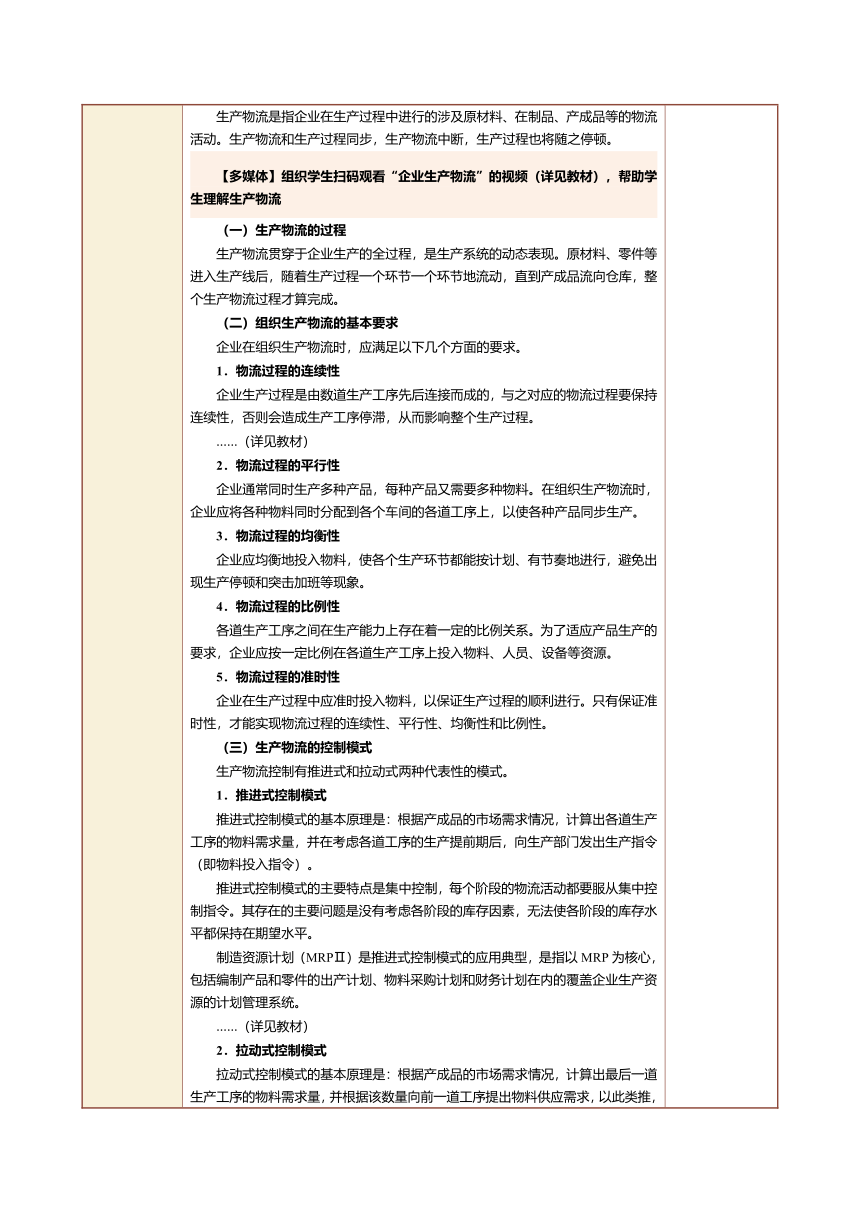 生产物流是指企业在生产过程中进行的涉及原材料、在制品、产成品等的物流活动。生产物流和生产过程同步，生产物流中断，生产过程也将随之停顿。

【多媒体】组织学生扫码观看“企业生产物流”的视频（详见教材），帮助学生理解生产物流

（一）生产物流的过程

生产物流贯穿于企业生产的全过程，是生产系统的动态表现。原材料、零件等进入生产线后，随着生产过程一个环节一个环节地流动，直到产成品流向仓库，整个生产物流过程才算完成。

（二）组织生产物流的基本要求

企业在组织生产物流时，应满足以下几个方面的要求。

1．物流过程的连续性

企业生产过程是由数道生产工序先后连接而成的，与之对应的物流过程要保持连续性，否则会造成生产工序停滞，从而影响整个生产过程。

……（详见教材）

2．物流过程的平行性

企业通常同时生产多种产品，每种产品又需要多种物料。在组织生产物流时，企业应将各种物料同时分配到各个车间的各道工序上，以使各种产品同步生产。

3．物流过程的均衡性

企业应均衡地投入物料，使各个生产环节都能按计划、有节奏地进行，避免出现生产停顿和突击加班等现象。

4．物流过程的比例性

各道生产工序之间在生产能力上存在着一定的比例关系。为了适应产品生产的要求，企业应按一定比例在各道生产工序上投入物料、人员、设备等资源。

5．物流过程的准时性

企业在生产过程中应准时投入物料，以保证生产过程的顺利进行。只有保证准时性，才能实现物流过程的连续性、平行性、均衡性和比例性。

（三）生产物流的控制模式

生产物流控制有推进式和拉动式两种代表性的模式。

1．推进式控制模式

推进式控制模式的基本原理是：根据产成品的市场需求情况，计算出各道生产工序的物料需求量，并在考虑各道工序的生产提前期后，向生产部门发出生产指令（即物料投入指令）。

推进式控制模式的主要特点是集中控制，每个阶段的物流活动都要服从集中控制指令。其存在的主要问题是没有考虑各阶段的库存因素，无法使各阶段的库存水平都保持在期望水平。

制造资源计划（MRPⅡ）是推进式控制模式的应用典型，是指以 MRP 为核心，包括编制产品和零件的出产计划、物料采购计划和财务计划在内的覆盖企业生产资源的计划管理系统。

……（详见教材）

2．拉动式控制模式

拉动式控制模式的基本原理是：根据产成品的市场需求情况，计算出最后一道生产工序的物料需求量，并根据该数量向前一道工序提出物料供应需求，以此类推，